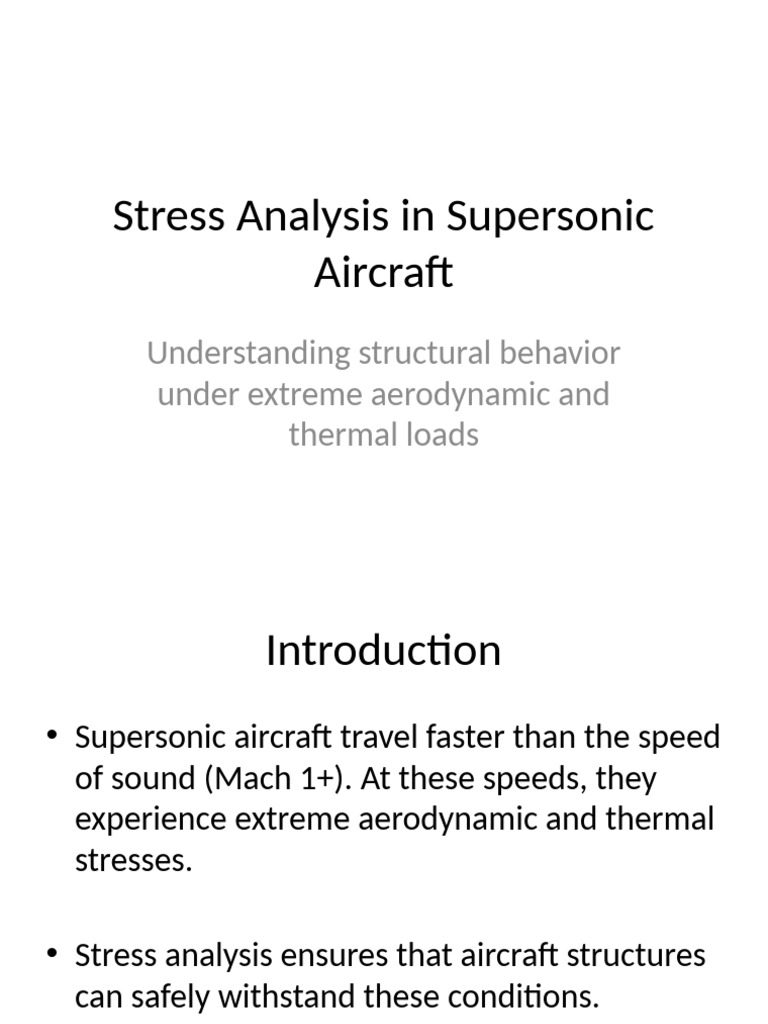 Stress Analysis in Supersonic Aircraft

Understanding structural behavior under extreme aerodynamic and thermal loads

Introduction

• Supersonic aircraft travel faster than the speed of sound (Mach 1+). At these speeds, they experience extreme aerodynamic and thermal stresses.

• Stress analysis ensures that aircraft structures can safely withstand these conditions.